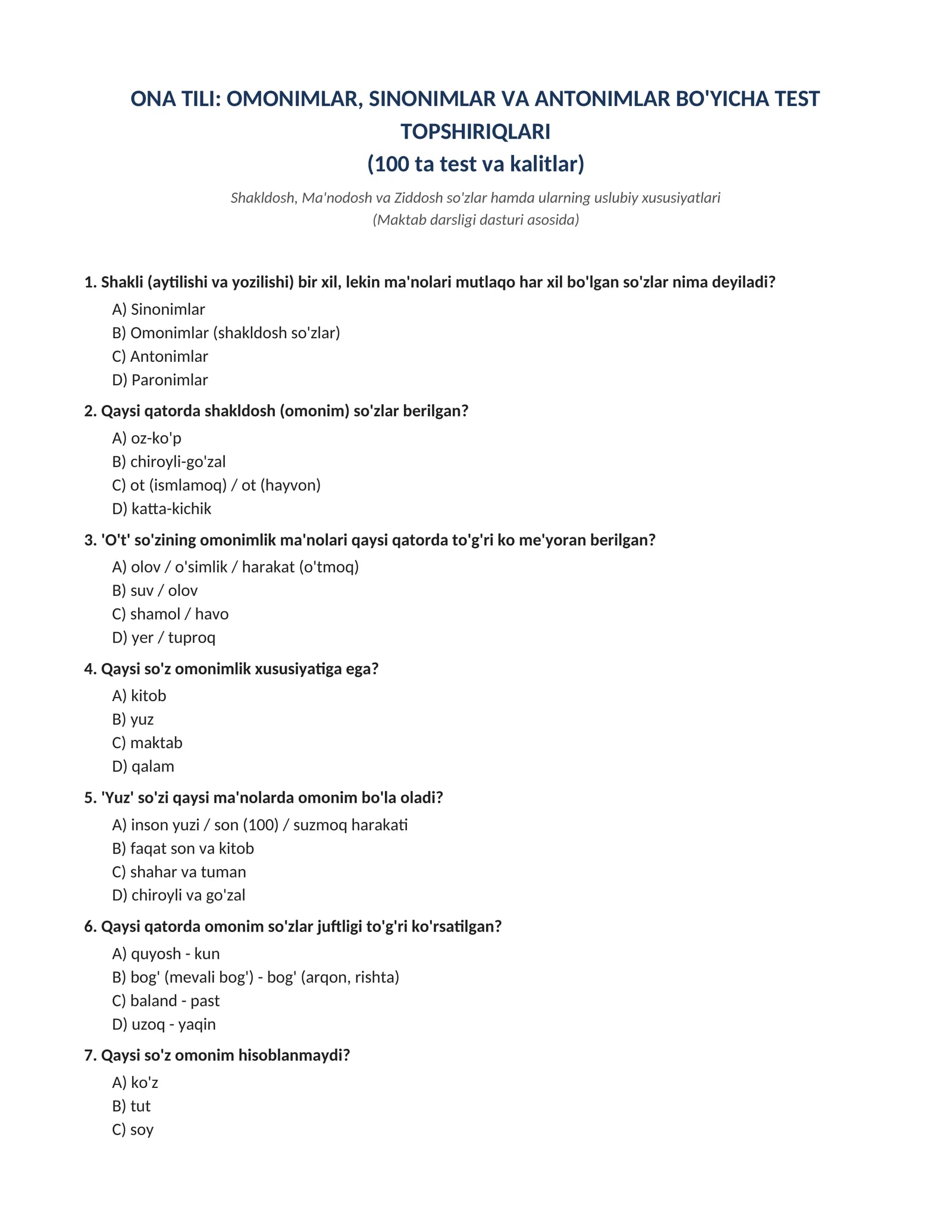 ONA TILI: OMONIMLAR, SINONIMLAR VA ANTONIMLAR BO'YICHA TEST TOPSHIRIQLARI
(100 ta test va kalitlar)

Shakldosh, Ma'nodosh va Ziddosh so'zlar hamda ularning uslubiy xususiyatlari
(Maktab darsligi dasturi asosida)

1. Shakli (aytilishi va yozilishi) bir xil, lekin ma'nolari mutlaqo har xil bo'lgan so'zlar nima deyiladi?
A) Sinonimlar
B) Omonimlar (shakldosh so'zlar)
C) Antonimlar
D) Paronimlar

2. Qaysi qatorda shakldosh (omonim) so'zlar berilgan?
A) oz-ko'p
B) chiroyli-go'zal
C) ot (ismlamoq) / ot (hayvon)
D) katta-kichik

3. 'O't' so'zining omonimlik ma'nolari qaysi qatorda to'g'ri ko me'yoran berilgan?
A) olov / o'simlik / harakat (o'tmoq)
B) suv / olov
C) shamol / havo
D) yer / tuproq

4. Qaysi so'z omonimlik xususiyatiga ega?
A) kitob
B) yuz
C) maktab
D) qalam

5. 'Yuz' so'zi qaysi ma'nolarda omonim bo'la oladi?
A) inson yuzi / son (100) / suzmoq harakati
B) faqat son va kitob
C) shahar va tuman
D) chiroyli va go'zal

6. Qaysi qatorda omonim so'zlar juftligi to'g'ri ko'rsatilgan?
A) quyosh - kun
B) bog' (mevali bog') - bog' (arqon, rishta)
C) baland - past
D) uzoq - yaqin

7. Qaysi so'z omonim hisoblanmaydi?
A) ko'z
B) tut
C) soy